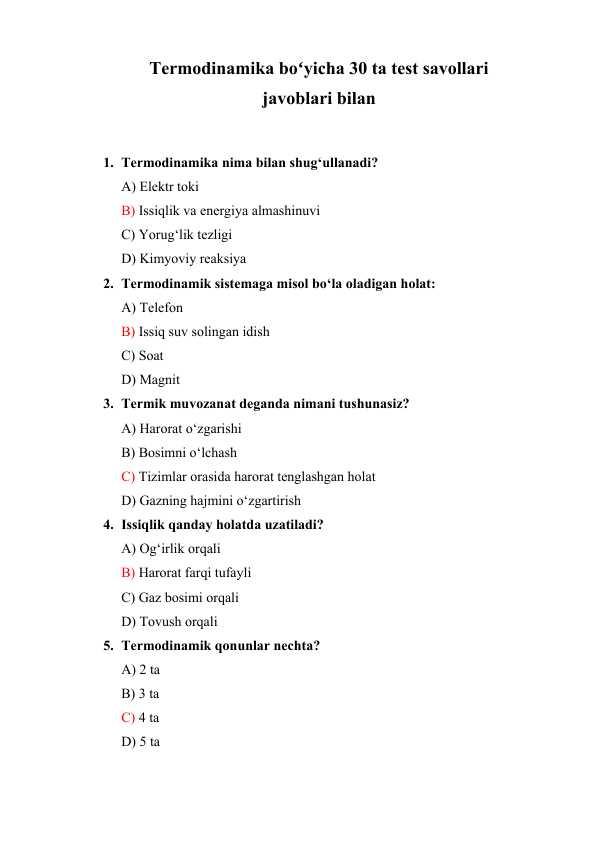 Termodinamika bo‘yicha 30 ta test savollari javoblari bilan

1. Termodinamika nima bilan shug‘ullanadi?
A) Elektr toki
B) Issiqlik va energiya almashinuvi
C) Yorug‘lik tezligi
D) Kimyoviy reaksiya

2. Termodinamik sistemaga misol bo‘la oladigan holat:
A) Telefon
B) Issiq suv solingan idish
C) Soat
D) Magnit

3. Termik muvozanat deganda nimani tushunasiz?
A) Harorat o‘zgarishi
B) Bosimni o‘lchash
C) Tizimlar orasida harorat tenglashgan holat
D) Gazning hajmini o‘zgartirish

4. Issiqlik qanday holatda uzatiladi?
A) Og‘irlik orqali
B) Harorat farqi tufayli
C) Gaz bosimi orqali
D) Tovush orqali

5. Termodinamik qonunlar nechta?
A) 2 ta
B) 3 ta
C) 4 ta
D) 5 ta